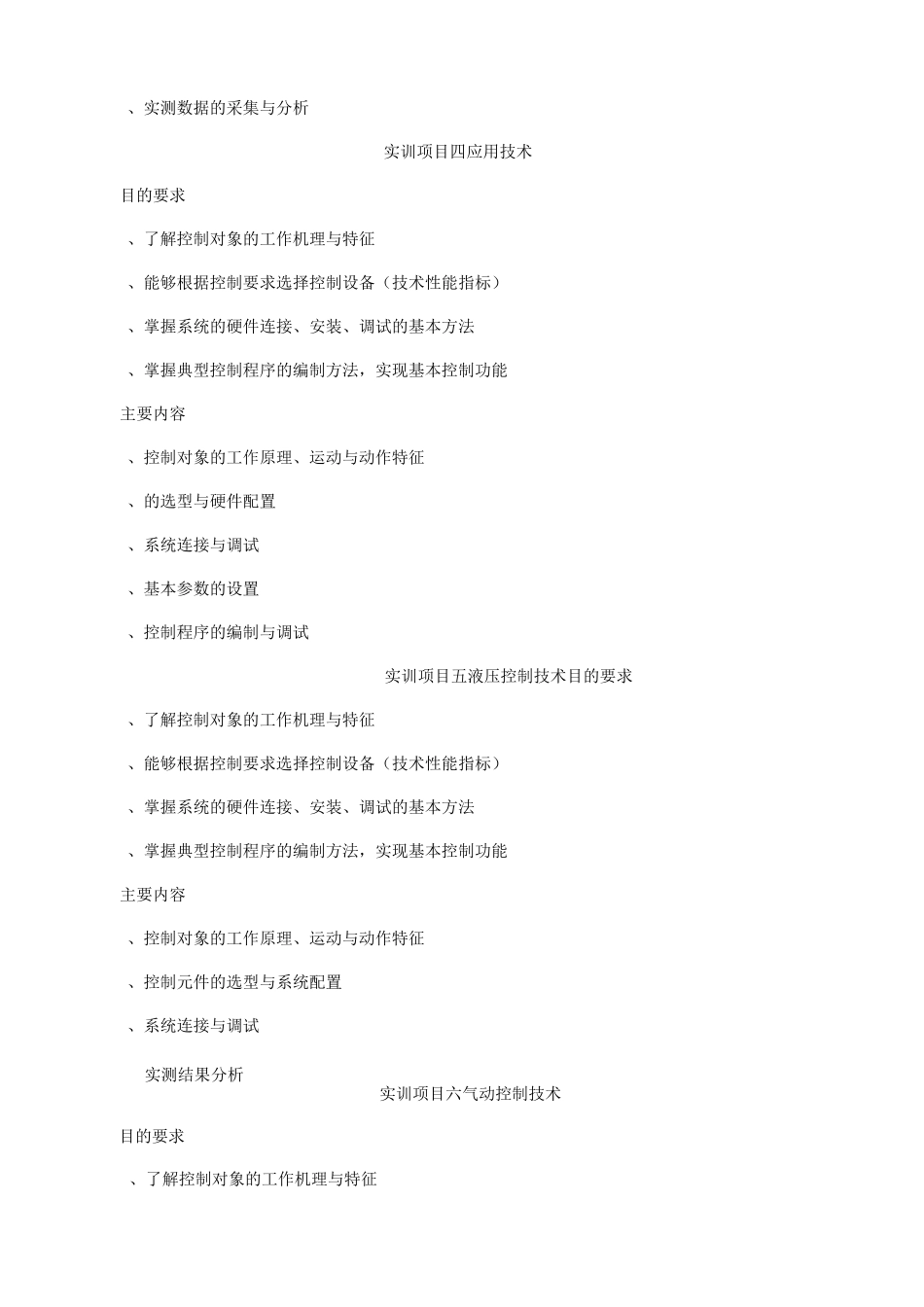 、实测数据的采集与分析

实训项目四应用技术

目的要求

、了解控制对象的工作机理与特征

、能够根据控制要求选择控制设备（技术性能指标）

、掌握系统的硬件连接、安装、调试的基本方法

、掌握典型控制程序的编制方法，实现基本控制功能

主要内容

、控制对象的工作原理、运动与动作特征

、的选型与硬件配置

、系统连接与调试

、基本参数的设置

、控制程序的编制与调试

实训项目五液压控制技术目的要求

、了解控制对象的工作机理与特征

、能够根据控制要求选择控制设备（技术性能指标）

、掌握系统的硬件连接、安装、调试的基本方法

、掌握典型控制程序的编制方法，实现基本控制功能

主要内容

、控制对象的工作原理、运动与动作特征

、控制元件的选型与系统配置

、系统连接与调试

实测结果分析

实训项目六气动控制技术

目的要求

、了解控制对象的工作机理与特征